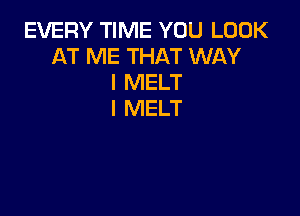 EVERY TIME YOU LOOK
AT ME THAT WAY
I MELT
I MELT